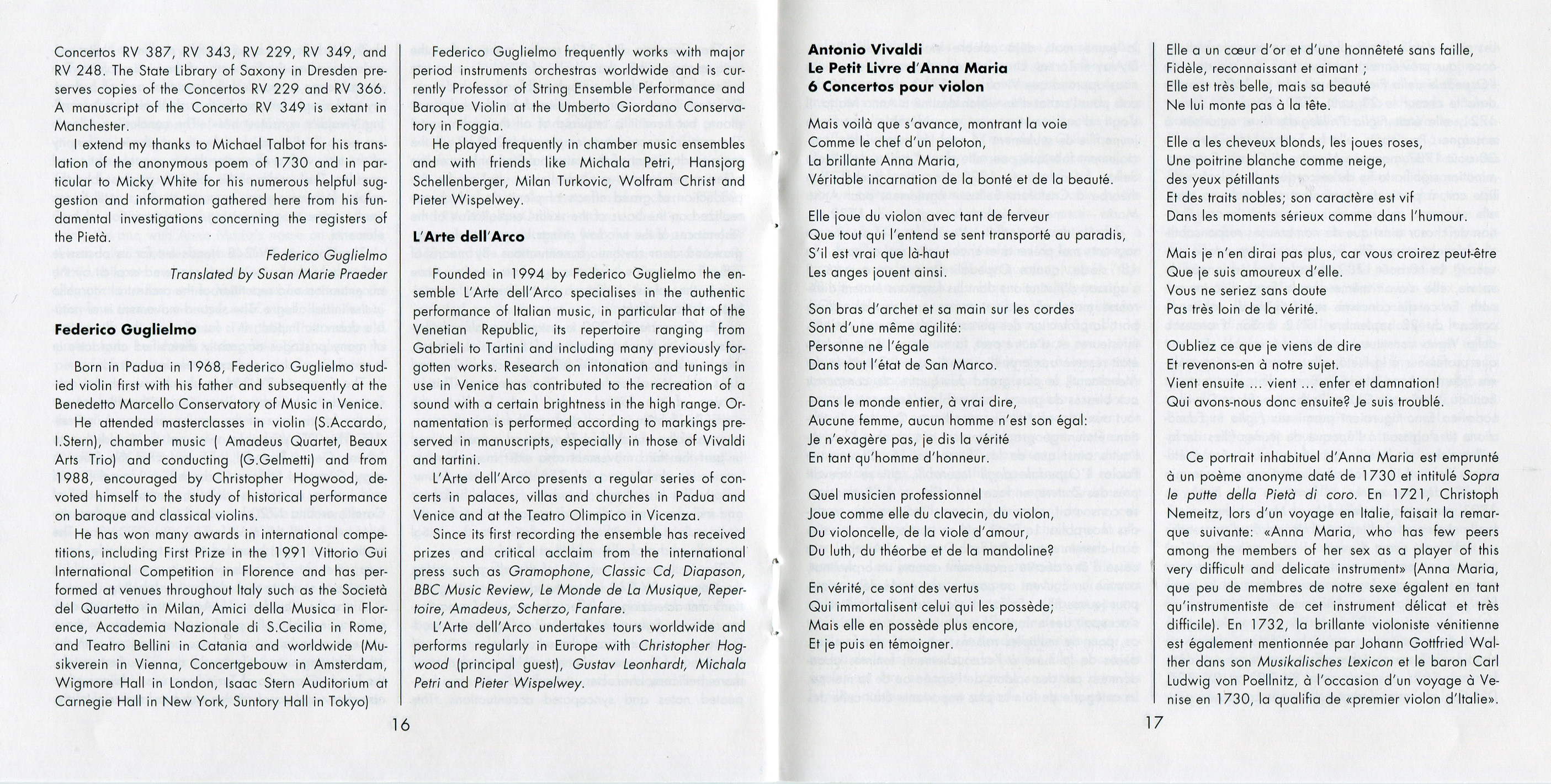 Concertos RV 387, RV 343, RV 229, RV 349, and RV 248. The State Library of Saxony in Dresden preserves copies of the Concertos RV 229 and RV 366. A manuscript of the Concerto RV 349 is extant in Manchester.

I extend my thanks to Michael Talbot for his translation of the anonymous poem of 1730 and in particular to Micky White for his numerous helpful suggestion and information gathered here from his fundamental investigations concerning the registers of the Pietà.

Federico Guglielmo
Translated by Susan Marie Praeder

Federico Guglielmo

Born in Padua in 1968, Federico Guglielmo studied violin first with his father and subsequently at the Benedetto Marcello Conservatory of Music in Venice.

He attended masterclasses in violin (S.Accardo, I.Stern), chamber music ( Amadeus Quartet, Beaux Arts Trio) and conducting (G.Gelmetti) and from 1988, encouraged by Christopher Hogwood, devoted himself to the study of historical performance on baroque and classical violins.

He has won many awards in international competitions, including First Prize in the 1991 Vittorio Gui International Competition in Florence and has performed at venues throughout Italy such as the Società del Quartetto in Milan, Amici della Musica in Florence, Accademia Nazionale di S.Cecilia in Rome, and Teatro Bellini in Catania and worldwide (Musikverein in Vienna, Concertgebouw in Amsterdam, Wigmore Hall in London, Isaac Stern Auditorium at Carnegie Hall in New York, Suntory Hall in Tokyo)

Federico Guglielmo frequently works with major period instruments orchestras worldwide and is currently Professor of String Ensemble Performance and Baroque Violin at the Umberto Giordano Conservatory in Foggia.

He played frequently in chamber music ensembles and with friends like Michala Petri, Hansjorg Schellenberger, Milan Turkovic, Wolfram Christ and Pieter Wispelwey.

L'Arte dell'Arco

Founded in 1994 by Federico Guglielmo the ensemble L'Arte dell'Arco specialises in the authentic performance of Italian music, in particular that of the Venetian Republic, its repertoire ranging from Gabrieli to Tartini and including many previously forgotten works. Research on intonation and tunings in use in Venice has contributed to the recreation of a sound with a certain brightness in the high range. Ornamentation is performed according to markings preserved in manuscripts, especially in those of Vivaldi and tartini.

L'Arte dell'Arco presents a regular series of concerts in palaces, villas and churches in Padua and Venice and at the Teatro Olimpico in Vicenza.

Since its first recording the ensemble has received prizes and critical acclaim from the international press such as Gramophone, Classic Cd, Diapason, BBC Music Review, Le Monde de La Musique, Repertoire, Amadeus, Scherzo, Fanfare.

L'Arte dell'Arco undertakes tours worldwide and performs regularly in Europe with Christopher Hogwood (principal guest), Gustav Leonhardt, Michala Petri and Pieter Wispelwey.

16

Antonio Vivaldi
Le Petit Livre d'Anna Maria
6 Concertos pour violon

Mais voilà que s'avance, montrant la voie
Comme le chef d'un peloton,
La brillante Anna Maria,
Véritable incarnation de la bonté et de la beauté.

Elle joue du violon avec tant de ferveur
Que tout qui l'entend se sent transporté au paradis,
S'il est vrai que là-haut
Les anges jouent ainsi.

Son bras d'archet et sa main sur les cordes
Sont d'une même agilité:
Personne ne l'égale
Dans tout l'état de San Marco.

Dans le monde entier, à vrai dire,
Aucune femme, aucun homme n'est son égal:
Je n'exagère pas, je dis la vérité
En tant qu'homme d'honneur.

Quel musicien professionnel
Joue comme elle du clavecin, du violon,
Du violoncelle, de la viole d'amour,
Du luth, du théorbe et de la mandoline?

En vérité, ce sont des vertus
Qui immortalisent celui qui les possède;
Mais elle en possède plus encore,
Et je puis en témoigner.

Elle a un cœur d'or et d'une honnêteté sans faille,
Fidèle, reconnaissant et aimant ;
Elle est très belle, mais sa beauté
Ne lui monte pas à la tête.

Elle a les cheveux blonds, les joues roses,
Une poitrine blanche comme neige,
des yeux pétillants
Et des traits nobles; son caractère est vif
Dans les moments sérieux comme dans l'humour.

Mais je n'en dirai pas plus, car vous croirez peut-être
Que je suis amoureux d'elle.
Vous ne seriez sans doute
Pas très loin de la vérité.

Oubliez ce que je viens de dire
Et revenons-en à notre sujet.
Vient ensuite ... vient ... enfer et damnation!
Qui avons-nous donc ensuite? Je suis troublé.

Ce portrait inhabituel d'Anna Maria est emprunté à un poème anonyme daté de 1730 et intitulé Sopra le putte della Pietà di coro. En 1721, Christoph Nemeitz, lors d'un voyage en Italie, faisait la remarque suivante: «Anna Maria, who has few peers among the members of her sex as a player of this very difficult and delicate instrument» (Anna Maria, que peu de membres de notre sexe égalent en tant qu'instrumentiste de cet instrument délicat et très difficile). En 1732, la brillante violoniste vénitienne est également mentionnée par Johann Gottfried Walther dans son Musikalisches Lexicon et le baron Carl Ludwig von Poellnitz, à l'occasion d'un voyage à Venise en 1730, la qualifia de «premier violon d'Italie».

17